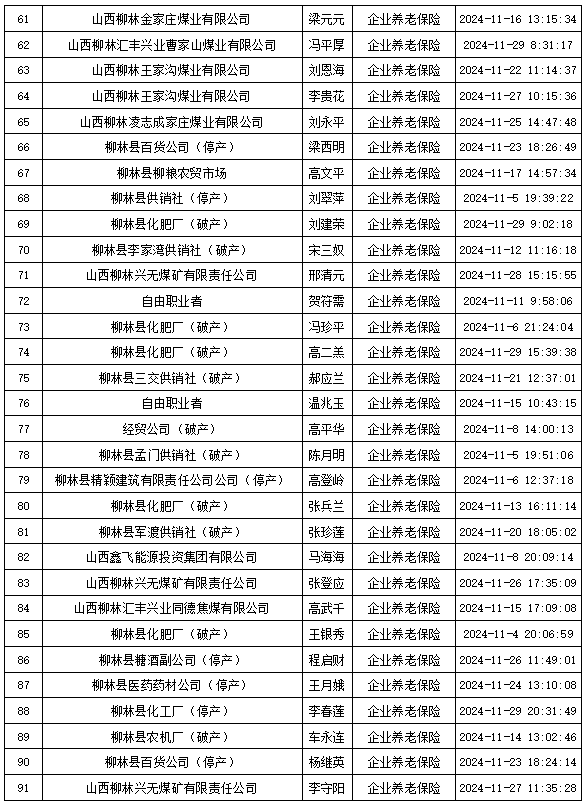 | 61 | 山西柳林金家庄煤业有限公司 | 梁元元 | 企业养老保险 | 2024-11-16 13:15:34 |
|---|---|---|---|---|
| 62 | 山西柳林汇丰兴业曹家山煤业有限公司 | 冯平厚 | 企业养老保险 | 2024-11-29 8:31:17 |
| 63 | 山西柳林王家沟煤业有限公司 | 刘恩海 | 企业养老保险 | 2024-11-22 11:14:37 |
| 64 | 山西柳林王家沟煤业有限公司 | 李贵花 | 企业养老保险 | 2024-11-27 10:15:36 |
| 65 | 山西柳林凌志成家庄煤业有限公司 | 刘永平 | 企业养老保险 | 2024-11-25 14:47:48 |
| 66 | 柳林县百货公司（停产） | 梁西明 | 企业养老保险 | 2024-11-23 18:26:49 |
| 67 | 柳林县柳粮农贸市场 | 高文平 | 企业养老保险 | 2024-11-17 14:57:34 |
| 68 | 柳林县供销社（停产） | 刘翠萍 | 企业养老保险 | 2024-11-5 19:39:22 |
| 69 | 柳林县化肥厂（破产） | 刘建荣 | 企业养老保险 | 2024-11-29 9:02:18 |
| 70 | 柳林县李家湾供销社（破产） | 宋三奴 | 企业养老保险 | 2024-11-12 11:16:18 |
| 71 | 山西柳林兴无煤矿有限责任公司 | 邢清元 | 企业养老保险 | 2024-11-28 15:15:55 |
| 72 | 自由职业者 | 贺符需 | 企业养老保险 | 2024-11-11 9:58:06 |
| 73 | 柳林县化肥厂（破产） | 冯珍平 | 企业养老保险 | 2024-11-6 21:24:04 |
| 74 | 柳林县化肥厂（破产） | 高二羔 | 企业养老保险 | 2024-11-29 15:39:38 |
| 75 | 柳林县三交供销社（破产） | 郝应兰 | 企业养老保险 | 2024-11-21 12:37:01 |
| 76 | 自由职业者 | 温兆玉 | 企业养老保险 | 2024-11-15 10:43:15 |
| 77 | 经贸公司（破产） | 高平华 | 企业养老保险 | 2024-11-8 14:00:13 |
| 78 | 柳林县孟门供销社（破产） | 陈月明 | 企业养老保险 | 2024-11-5 19:51:06 |
| 79 | 柳林县精颖建筑有限责任公司公司（停产） | 高登岭 | 企业养老保险 | 2024-11-6 12:37:18 |
| 80 | 柳林县化肥厂（破产） | 张兵兰 | 企业养老保险 | 2024-11-13 16:11:14 |
| 81 | 柳林县军渡供销社（破产） | 张珍莲 | 企业养老保险 | 2024-11-20 18:05:02 |
| 82 | 山西鑫飞能源投资集团有限公司 | 马海海 | 企业养老保险 | 2024-11-8 20:09:14 |
| 83 | 山西柳林兴无煤矿有限责任公司 | 张登应 | 企业养老保险 | 2024-11-26 17:35:09 |
| 84 | 山西柳林汇丰兴业同德焦煤有限公司 | 高武千 | 企业养老保险 | 2024-11-15 17:09:08 |
| 85 | 柳林县化肥厂（破产） | 王银秀 | 企业养老保险 | 2024-11-4 20:06:59 |
| 86 | 柳林县糖酒副公司（停产） | 程启财 | 企业养老保险 | 2024-11-26 11:49:01 |
| 87 | 柳林县医药药材公司（停产） | 王月娥 | 企业养老保险 | 2024-11-24 13:10:08 |
| 88 | 柳林县化工厂（停产） | 李春莲 | 企业养老保险 | 2024-11-29 20:31:49 |
| 89 | 柳林县农机厂（破产） | 车永连 | 企业养老保险 | 2024-11-14 13:02:46 |
| 90 | 柳林县百货公司（停产） | 杨继英 | 企业养老保险 | 2024-11-23 18:24:14 |
| 91 | 山西柳林兴无煤矿有限责任公司 | 李守阳 | 企业养老保险 | 2024-11-27 11:35:28 |